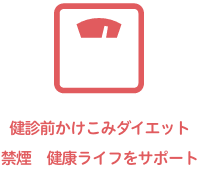 健診前かけこみダイエット
禁煙　健康ライフをサポート